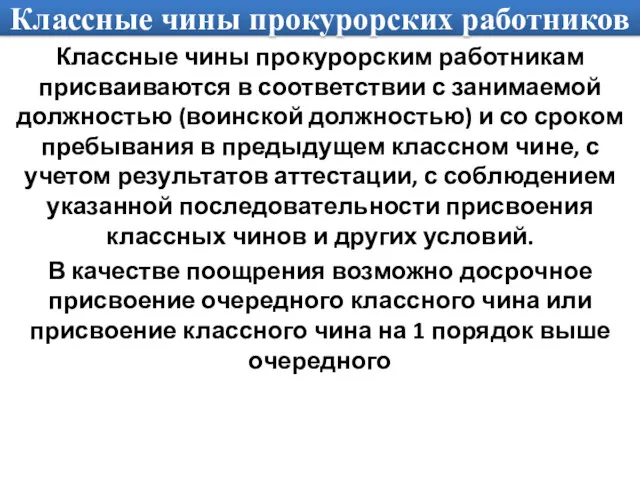 Классные чины прокурорских работников

Классные чины прокурорским работникам присваиваются в соответствии с занимаемой должностью (воинской должностью) и со сроком пребывания в предыдущем классном чине, с учетом результатов аттестации, с соблюдением указанной последовательности присвоения классных чинов и других условий.

В качестве поощрения возможно досрочное присвоение очередного классного чина или присвоение классного чина на 1 порядок выше очередного